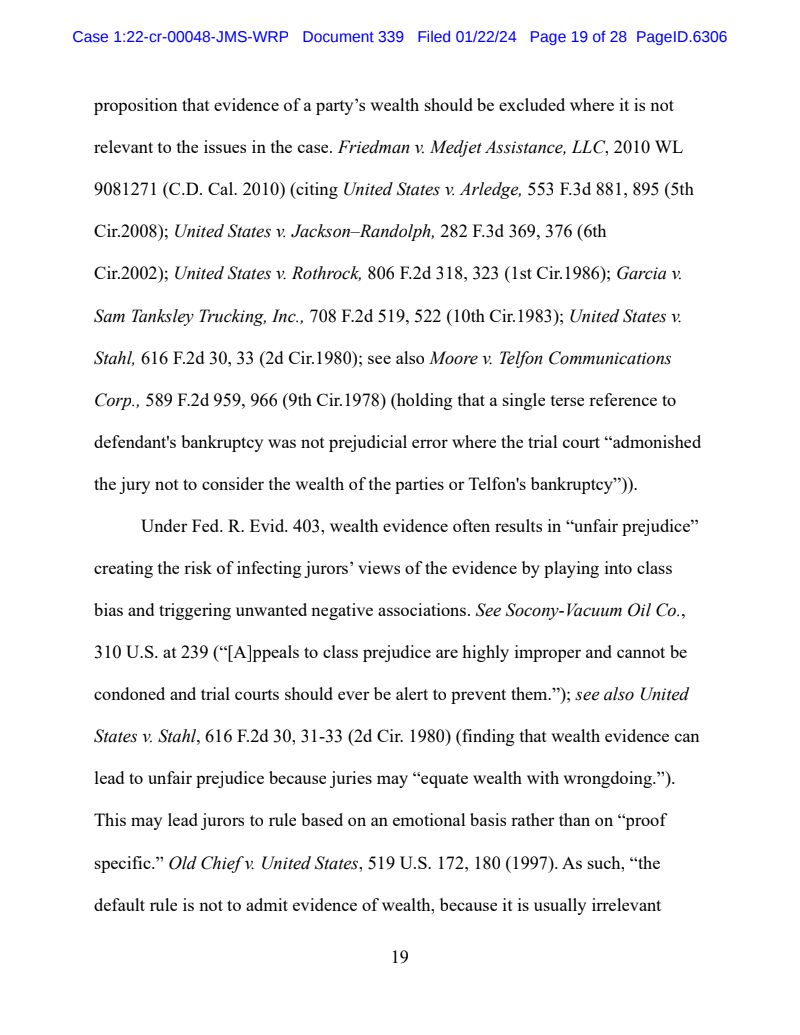 Case 1:22-cr-00048-JMS-WRP Document 339 Filed 01/22/24 Page 19 of 28 PageID.6306

proposition that evidence of a party's wealth should be excluded where it is not relevant to the issues in the case. Friedman v. Medjet Assistance, LLC, 2010 WL 9081271 (C.D. Cal. 2010) (citing United States v. Arledge, 553 F.3d 881, 895 (5th Cir.2008); United States v. Jackson–Randolph, 282 F.3d 369, 376 (6th Cir.2002); United States v. Rothrock, 806 F.2d 318, 323 (1st Cir.1986); Garcia v. Sam Tanksley Trucking, Inc., 708 F.2d 519, 522 (10th Cir.1983); United States v. Stahl, 616 F.2d 30, 33 (2d Cir.1980); see also Moore v. Telfon Communications Corp., 589 F.2d 959, 966 (9th Cir.1978) (holding that a single terse reference to defendant's bankruptcy was not prejudicial error where the trial court "admonished the jury not to consider the wealth of the parties or Telfon's bankruptcy")).

Under Fed. R. Evid. 403, wealth evidence often results in "unfair prejudice" creating the risk of infecting jurors' views of the evidence by playing into class bias and triggering unwanted negative associations. See Socony-Vacuum Oil Co., 310 U.S. at 239 ("[A]ppeals to class prejudice are highly improper and cannot be condoned and trial courts should ever be alert to prevent them."); see also United States v. Stahl, 616 F.2d 30, 31-33 (2d Cir. 1980) (finding that wealth evidence can lead to unfair prejudice because juries may "equate wealth with wrongdoing."). This may lead jurors to rule based on an emotional basis rather than on "proof specific." Old Chief v. United States, 519 U.S. 172, 180 (1997). As such, "the default rule is not to admit evidence of wealth, because it is usually irrelevant

19